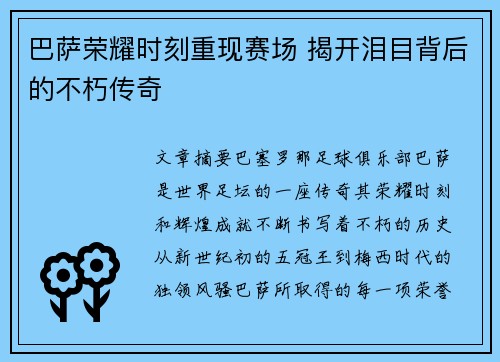 巴萨荣耀时刻重现赛场 揭开泪目背后的不朽传奇

文章摘要巴塞罗那足球俱乐部巴萨是世界足坛的一座传奇其荣耀时刻和辉煌成就不断书写着不朽的历史从新世纪初的五冠王到梅西时代的独领风骚巴萨所取得的每一项荣誉